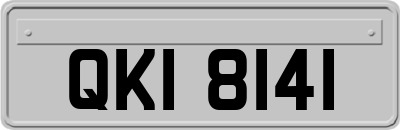 QKI 8141